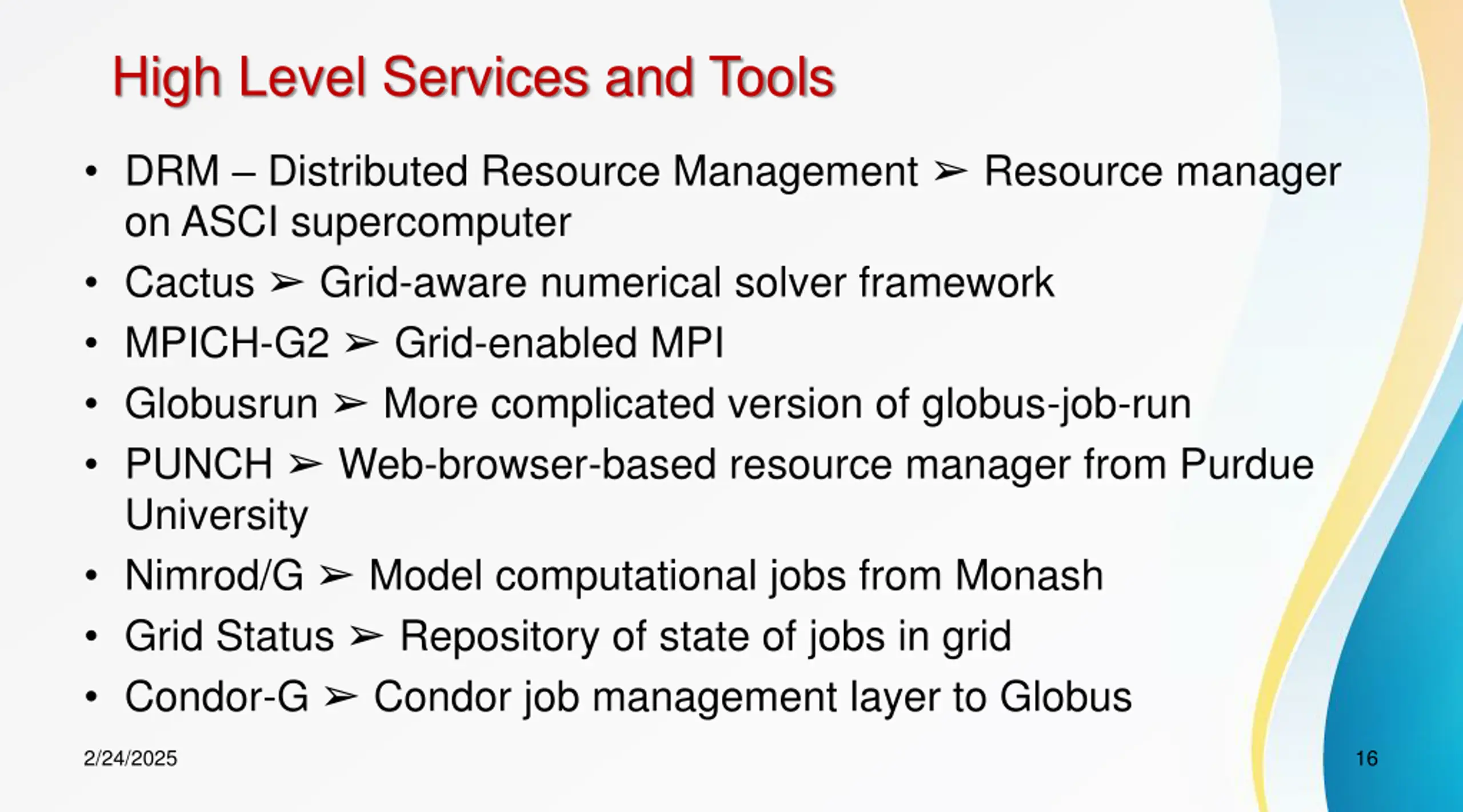 High Level Services and Tools

• DRM – Distributed Resource Management ➢ Resource manager on ASCI supercomputer
• Cactus ➢ Grid-aware numerical solver framework
• MPICH-G2 ➢ Grid-enabled MPI
• Globusrun ➢ More complicated version of globus-job-run
• PUNCH ➢ Web-browser-based resource manager from Purdue University
• Nimrod/G ➢ Model computational jobs from Monash
• Grid Status ➢ Repository of state of jobs in grid
• Condor-G ➢ Condor job management layer to Globus

2/24/2025

16